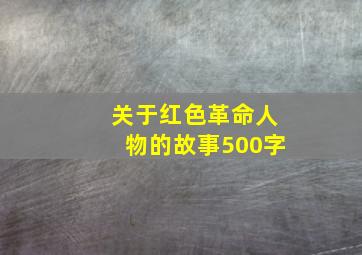 关于红色革命人物的故事500字